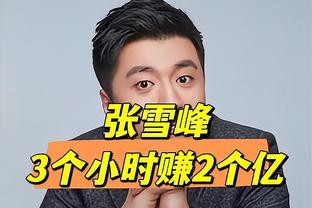 张雪峰
3个小时赚2个亿